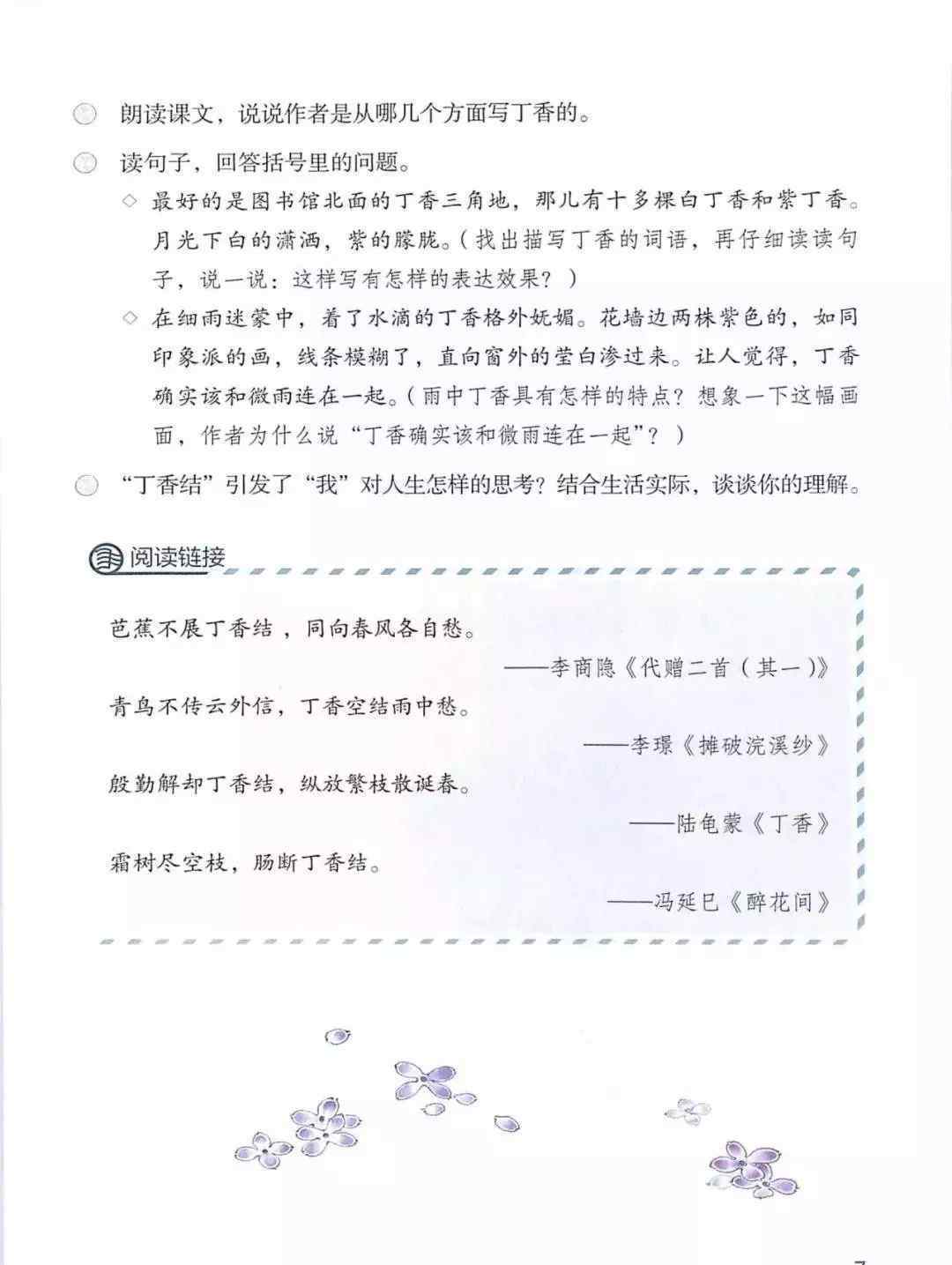 朗读课文，说说作者是从哪几个方面写丁香的。

读句子，回答括号里的问题。

◇ 最好的是图书馆北面的丁香三角地，那儿有十多棵白丁香和紫丁香。月光下白的潇洒，紫的朦胧。（找出描写丁香的词语，再仔细读读句子，说一说：这样写有怎样的表达效果？）

◇ 在细雨迷蒙中，着了水滴的丁香格外妩媚。花墙边两株紫色的，如同印象派的画，线条模糊了，直向窗外的莹白渗过来。让人觉得，丁香确实该和微雨连在一起。（雨中丁香具有怎样的特点？想象一下这幅画面，作者为什么说“丁香确实该和微雨连在一起”？）

“丁香结”引发了“我”对人生怎样的思考？结合生活实际，谈谈你的理解。

阅读链接

芭蕉不展丁香结，同向春风各自愁。
——李商隐《代赠二首（其一）》

青鸟不传云外信，丁香空结雨中愁。
——李璟《摊破浣溪纱》

殷勤解却丁香结，纵放繁枝散诞春。
——陆龟蒙《丁香》

霜树尽空枝，肠断丁香结。
——冯延巳《醉花间》

7